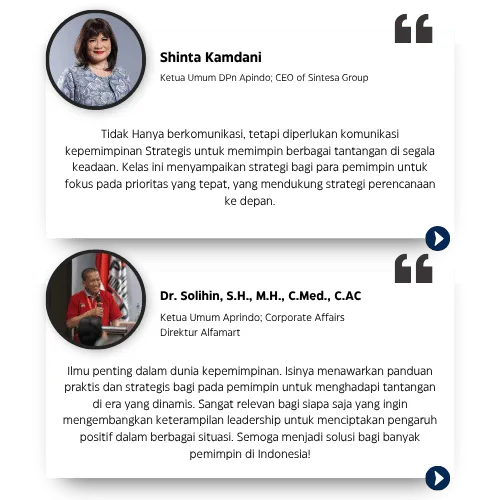 Shinta Kamdani

Ketua Umum DPn Apindo; CEO of Sintesa Group

Tidak Hanya berkomunikasi, tetapi diperlukan komunikasi kepemimpinan Strategis untuk memimpin berbagai tantangan di segala keadaan. Kelas ini menyampaikan strategi bagi para pemimpin untuk fokus pada prioritas yang tepat, yang mendukung strategi perencanaan ke depan.

Dr. Solihin, S.H., M.H., C.Med., C.AC

Ketua Umum Aprindo; Corporate Affairs Direktur Alfamart

Ilmu penting dalam dunia kepemimpinan. Isinya menawarkan panduan praktis dan strategis bagi pada pemimpin untuk menghadapi tantangan di era yang dinamis. Sangat relevan bagi siapa saja yang ingin mengembangkan keterampilan leadership untuk menciptakan pengaruh positif dalam berbagai situasi. Semoga menjadi solusi bagi banyak pemimpin di Indonesia!